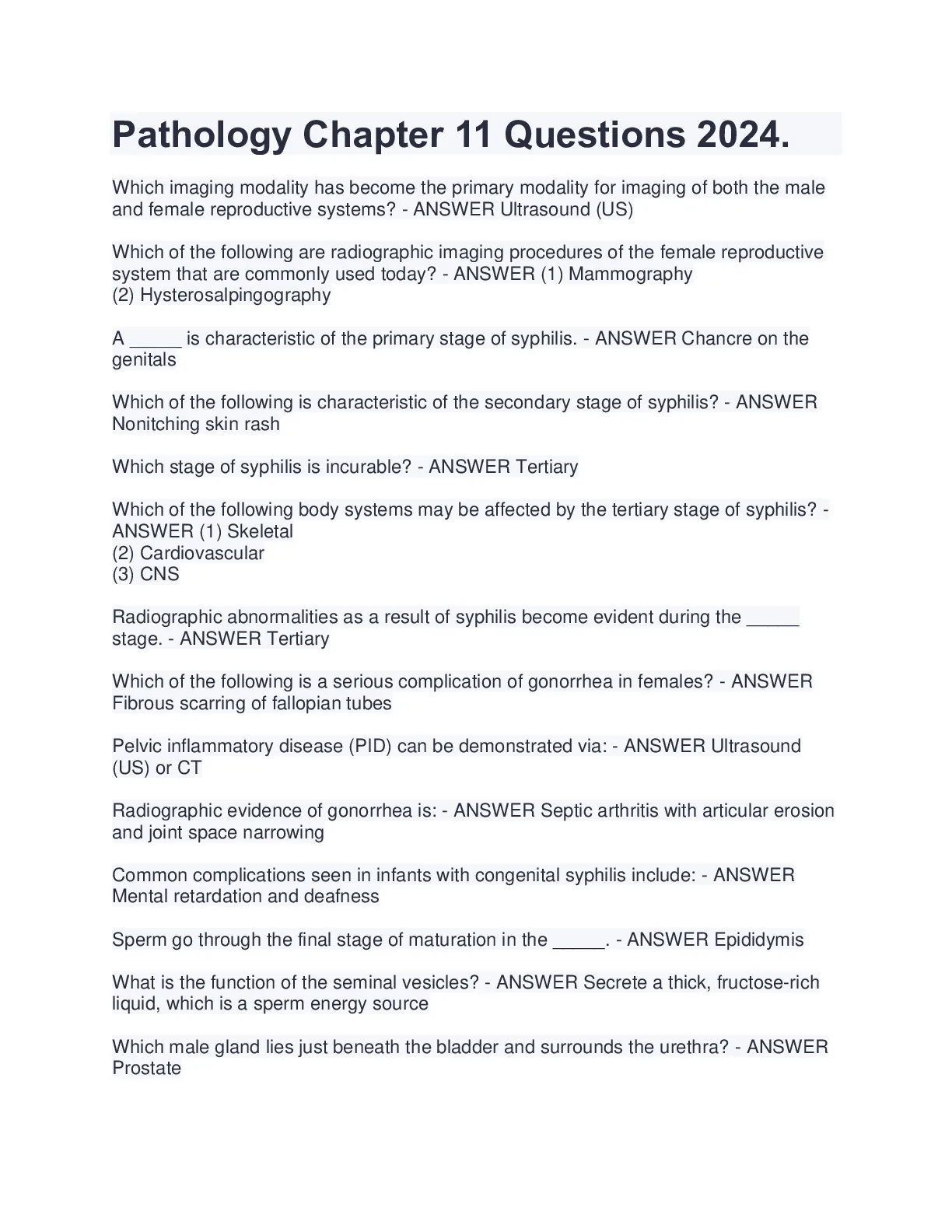 Pathology Chapter 11 Questions 2024.

Which imaging modality has become the primary modality for imaging of both the male and female reproductive systems? - ANSWER Ultrasound (US)

Which of the following are radiographic imaging procedures of the female reproductive system that are commonly used today? - ANSWER (1) Mammography
(2) Hysterosalpingography

A _____ is characteristic of the primary stage of syphilis. - ANSWER Chancre on the genitals

Which of the following is characteristic of the secondary stage of syphilis? - ANSWER Nonitching skin rash

Which stage of syphilis is incurable? - ANSWER Tertiary

Which of the following body systems may be affected by the tertiary stage of syphilis? - ANSWER (1) Skeletal
(2) Cardiovascular
(3) CNS

Radiographic abnormalities as a result of syphilis become evident during the _____ stage. - ANSWER Tertiary

Which of the following is a serious complication of gonorrhea in females? - ANSWER Fibrous scarring of fallopian tubes

Pelvic inflammatory disease (PID) can be demonstrated via: - ANSWER Ultrasound (US) or CT

Radiographic evidence of gonorrhea is: - ANSWER Septic arthritis with articular erosion and joint space narrowing

Common complications seen in infants with congenital syphilis include: - ANSWER Mental retardation and deafness

Sperm go through the final stage of maturation in the _____. - ANSWER Epididymis

What is the function of the seminal vesicles? - ANSWER Secrete a thick, fructose-rich liquid, which is a sperm energy source

Which male gland lies just beneath the bladder and surrounds the urethra? - ANSWER Prostate